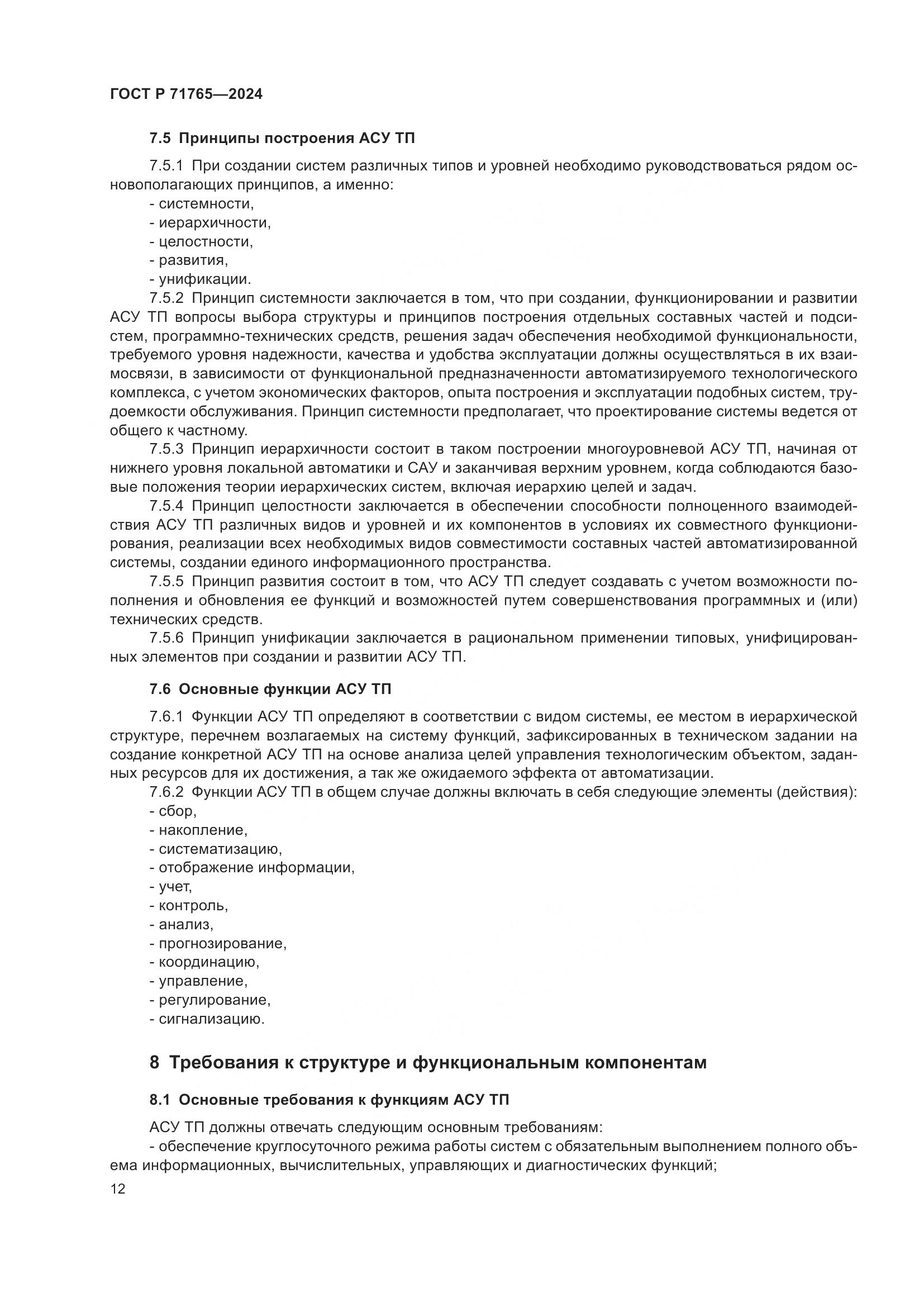 ГОСТ Р 71765—2024

7.5 Принципы построения АСУ ТП

7.5.1 При создании систем различных типов и уровней необходимо руководствоваться рядом основополагающих принципов, а именно:
- системности,
- иерархичности,
- целостности,
- развития,
- унификации.

7.5.2 Принцип системности заключается в том, что при создании, функционировании и развитии АСУ ТП вопросы выбора структуры и принципов построения отдельных составных частей и подсистем, программно-технических средств, решения задач обеспечения необходимой функциональности, требуемого уровня надежности, качества и удобства эксплуатации должны осуществляться в их взаимосвязи, в зависимости от функциональной предназначенности автоматизируемого технологического комплекса, с учетом экономических факторов, опыта построения и эксплуатации подобных систем, трудоемкости обслуживания. Принцип системности предполагает, что проектирование системы ведется от общего к частному.

7.5.3 Принцип иерархичности состоит в таком построении многоуровневой АСУ ТП, начиная от нижнего уровня локальной автоматики и САУ и заканчивая верхним уровнем, когда соблюдаются базовые положения теории иерархических систем, включая иерархию целей и задач.

7.5.4 Принцип целостности заключается в обеспечении способности полноценного взаимодействия АСУ ТП различных видов и уровней и их компонентов в условиях их совместного функционирования, реализации всех необходимых видов совместимости составных частей автоматизированной системы, создании единого информационного пространства.

7.5.5 Принцип развития состоит в том, что АСУ ТП следует создавать с учетом возможности пополнения и обновления ее функций и возможностей путем совершенствования программных и (или) технических средств.

7.5.6 Принцип унификации заключается в рациональном применении типовых, унифицированных элементов при создании и развитии АСУ ТП.

7.6 Основные функции АСУ ТП

7.6.1 Функции АСУ ТП определяют в соответствии с видом системы, ее местом в иерархической структуре, перечнем возлагаемых на систему функций, зафиксированных в техническом задании на создание конкретной АСУ ТП на основе анализа целей управления технологическим объектом, заданных ресурсов для их достижения, а так же ожидаемого эффекта от автоматизации.

7.6.2 Функции АСУ ТП в общем случае должны включать в себя следующие элементы (действия):
- сбор,
- накопление,
- систематизацию,
- отображение информации,
- учет,
- контроль,
- анализ,
- прогнозирование,
- координацию,
- управление,
- регулирование,
- сигнализацию.

8 Требования к структуре и функциональным компонентам

8.1 Основные требования к функциям АСУ ТП

АСУ ТП должны отвечать следующим основным требованиям:
- обеспечение круглосуточного режима работы систем с обязательным выполнением полного объема информационных, вычислительных, управляющих и диагностических функций;

12